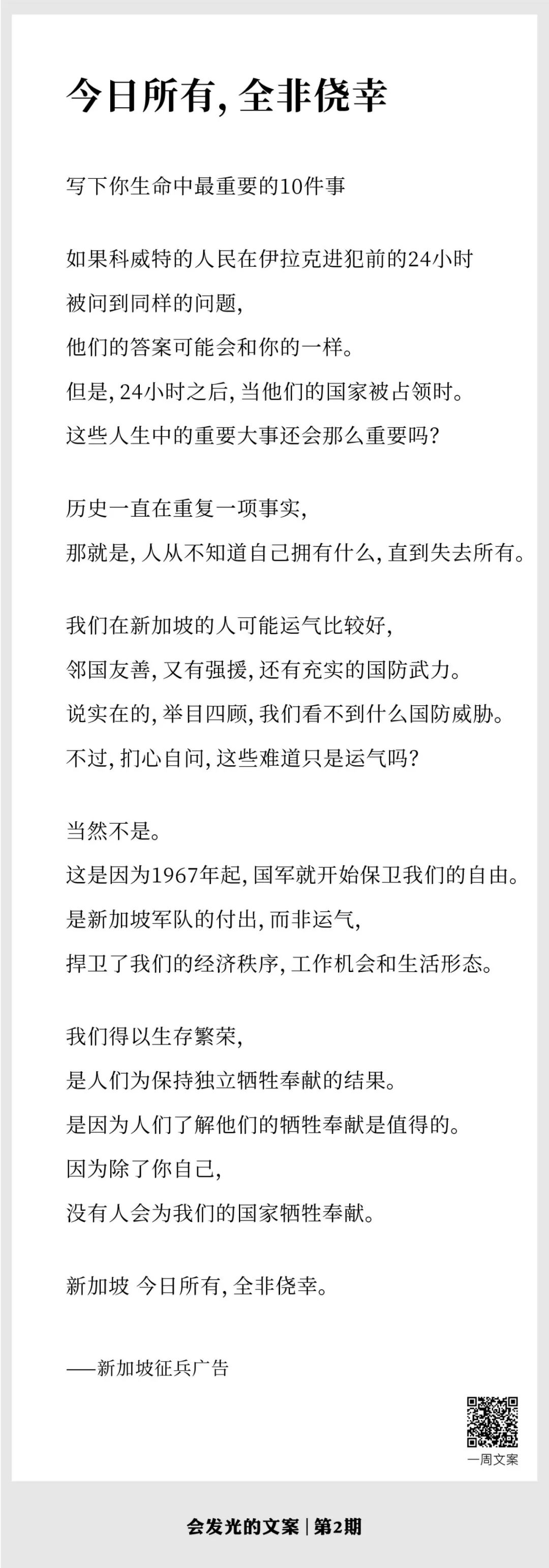 今日所有, 全非侥幸

写下你生命中最重要的10件事

如果科威特的人民在伊拉克进犯前的24小时
被问到同样的问题,
他们的答案可能会和你的一样。
但是, 24小时之后, 当他们的国家被占领时。
这些人生中的重要大事还会那么重要吗?

历史一直在重复一项事实,
那就是, 人从不知道自己拥有什么, 直到失去所有。

我们在新加坡的人可能运气比较好,
邻国友善, 又有强援, 还有充实的国防武力。
说实在的, 举目四顾, 我们看不到什么国防威胁。
不过, 扪心自问, 这些难道只是运气吗?

当然不是。
这是因为1967年起, 国军就开始保卫我们的自由。
是新加坡军队的付出, 而非运气,
捍卫了我们的经济秩序, 工作机会和生活形态。

我们得以生存繁荣,
是人们为保持独立牺牲奉献的结果。
是因为人们了解他们的牺牲奉献是值得的。
因为除了你自己,
没有人会为我们的国家牺牲奉献。

新加坡 今日所有, 全非侥幸。

——新加坡征兵广告

一周文案

会发光的文案 | 第2期